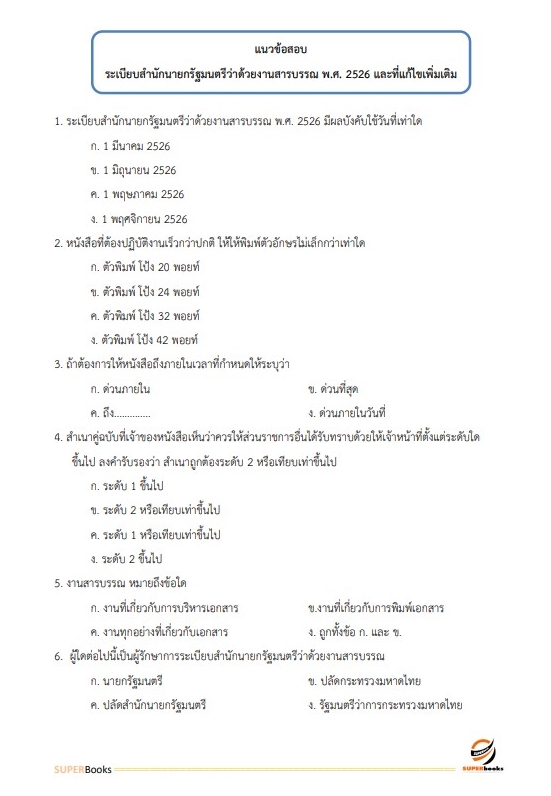 แนวข้อสอบ
ระเบียบสำนักนายกรัฐมนตรีว่าด้วยงานสารบรรณ พ.ศ. 2526 และที่แก้ไขเพิ่มเติม

1. ระเบียบสำนักนายกรัฐมนตรีว่าด้วยงานสารบรรณ พ.ศ. 2526 มีผลบังคับใช้วันที่เท่าใด

ก. 1 มีนาคม 2526

ข. 1 มิถุนายน 2526

ค. 1 พฤษภาคม 2526

ง. 1 พฤศจิกายน 2526

2. หนังสือที่ต้องปฏิบัติงานเร็วกว่าปกติ ให้ให้พิมพ์ตัวอักษรไม่เล็กกว่าเท่าใด

ก. ตัวพิมพ์ โป้ง 20 พอยท์

ข. ตัวพิมพ์ โป้ง 24 พอยท์

ค. ตัวพิมพ์ โป้ง 32 พอยท์

ง. ตัวพิมพ์ โป้ง 42 พอยท์

3. ถ้าต้องการให้หนังสือถึงภายในเวลาที่กำหนดให้ระบุว่า

ก. ด่วนภายใน

ข. ด่วนที่สุด

ค. ถึง..............

ง. ด่วนภายในวันที่

4. สำเนาคู่ฉบับที่เจ้าของหนังสือเห็นว่าควรให้ส่วนราชการอื่นได้รับทราบด้วยให้เจ้าหน้าที่ตั้งแต่ระดับใดขึ้นไป ลงคำรับรองว่า สำเนาถูกต้องระดับ 2 หรือเทียบเท่าขึ้นไป

ก. ระดับ 1 ขึ้นไป

ข. ระดับ 2 หรือเทียบเท่าขึ้นไป

ค. ระดับ 1 หรือเทียบเท่าขึ้นไป

ง. ระดับ 2 ขึ้นไป

5. งานสารบรรณ หมายถึงข้อใด

ก. งานที่เกี่ยวกับการบริหารเอกสาร

ข.งานที่เกี่ยวกับการพิมพ์เอกสาร

ค. งานทุกอย่างที่เกี่ยวกับเอกสาร

ง. ถูกทั้งข้อ ก. และ ข.

6. ผู้ใดต่อไปนี้เป็นผู้รักษาการระเบียบสำนักนายกรัฐมนตรีว่าด้วยงานสารบรรณ

ก. นายกรัฐมนตรี

ข. ปลัดกระทรวงมหาดไทย

ค. ปลัดสำนักนายกรัฐมนตรี

ง. รัฐมนตรีว่าการกระทรวงมหาดไทย

SUPERBooks

SUPERbooks